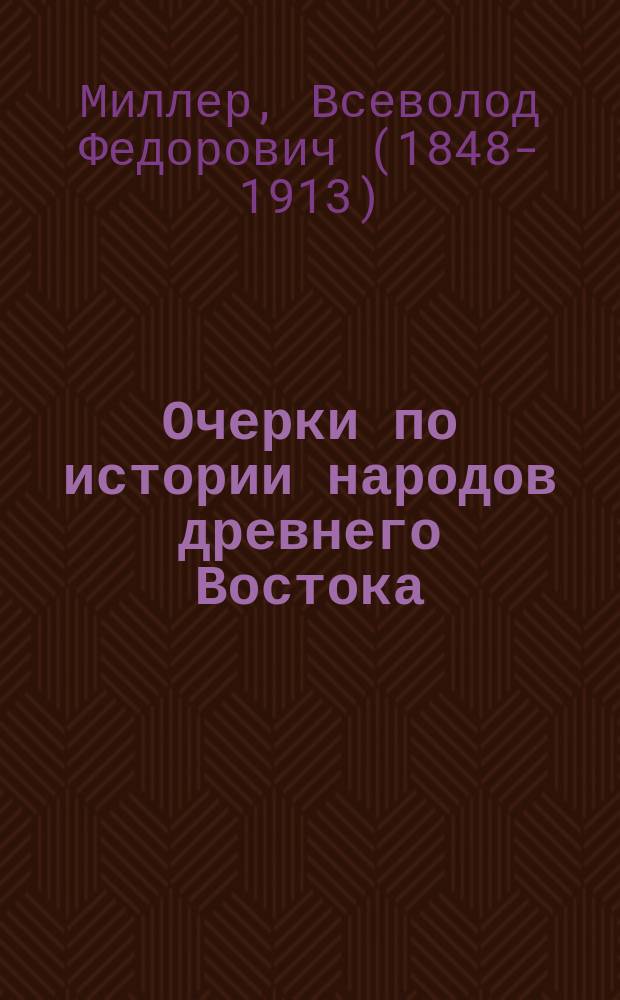 Миллер, Всеволод Федорович (1848-1913)

Очерки по истории народов древнего Востока